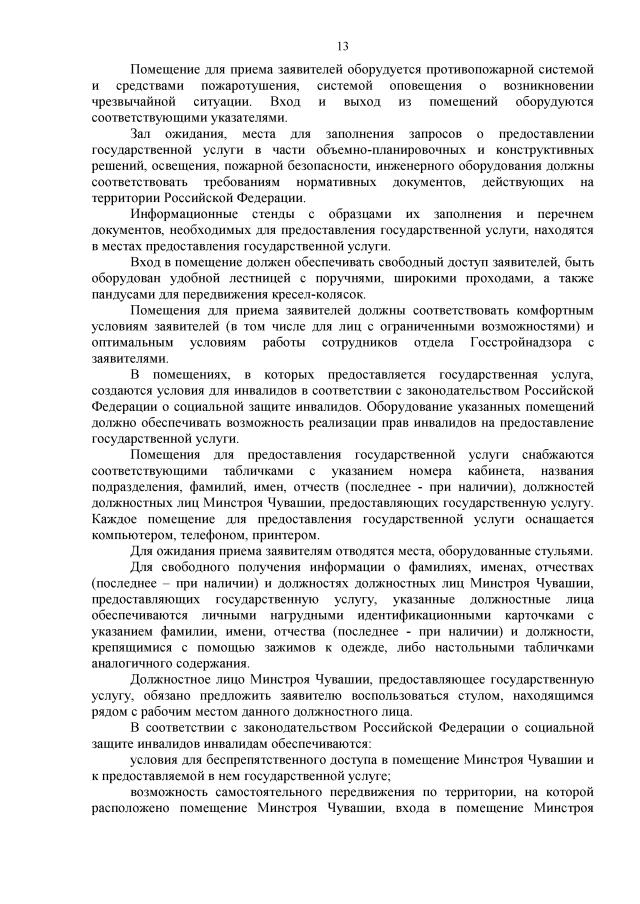 13

Помещение для приема заявителей оборудуется противопожарной системой и средствами пожаротушения, системой оповещения о возникновении чрезвычайной ситуации. Вход и выход из помещений оборудуются соответствующими указателями.

Зал ожидания, места для заполнения запросов о предоставлении государственной услуги в части объемно-планировочных и конструктивных решений, освещения, пожарной безопасности, инженерного оборудования должны соответствовать требованиям нормативных документов, действующих на территории Российской Федерации.

Информационные стенды с образцами их заполнения и перечнем документов, необходимых для предоставления государственной услуги, находятся в местах предоставления государственной услуги.

Вход в помещение должен обеспечивать свободный доступ заявителей, быть оборудован удобной лестницей с поручнями, широкими проходами, а также пандусами для передвижения кресел-колясок.

Помещения для приема заявителей должны соответствовать комфортным условиям заявителей (в том числе для лиц с ограниченными возможностями) и оптимальным условиям работы сотрудников отдела Госстройнадзора с заявителями.

В помещениях, в которых предоставляется государственная услуга, создаются условия для инвалидов в соответствии с законодательством Российской Федерации о социальной защите инвалидов. Оборудование указанных помещений должно обеспечивать возможность реализации прав инвалидов на предоставление государственной услуги.

Помещения для предоставления государственной услуги снабжаются соответствующими табличками с указанием номера кабинета, названия подразделения, фамилий, имен, отчеств (последнее - при наличии), должностей должностных лиц Минстроя Чувашии, предоставляющих государственную услугу. Каждое помещение для предоставления государственной услуги оснащается компьютером, телефоном, принтером.

Для ожидания приема заявителям отводятся места, оборудованные стульями.

Для свободного получения информации о фамилиях, именах, отчествах (последнее – при наличии) и должностях должностных лиц Минстроя Чувашии, предоставляющих государственную услугу, указанные должностные лица обеспечиваются личными нагрудными идентификационными карточками с указанием фамилии, имени, отчества (последнее - при наличии) и должности, крепящимися с помощью зажимов к одежде, либо настольными табличками аналогичного содержания.

Должностное лицо Минстроя Чувашии, предоставляющее государственную услугу, обязано предложить заявителю воспользоваться стулом, находящимся рядом с рабочим местом данного должностного лица.

В соответствии с законодательством Российской Федерации о социальной защите инвалидов инвалидам обеспечиваются:

условия для беспрепятственного доступа в помещение Минстроя Чувашии и к предоставляемой в нем государственной услуге;

возможность самостоятельного передвижения по территории, на которой расположено помещение Минстроя Чувашии, входа в помещение Минстроя